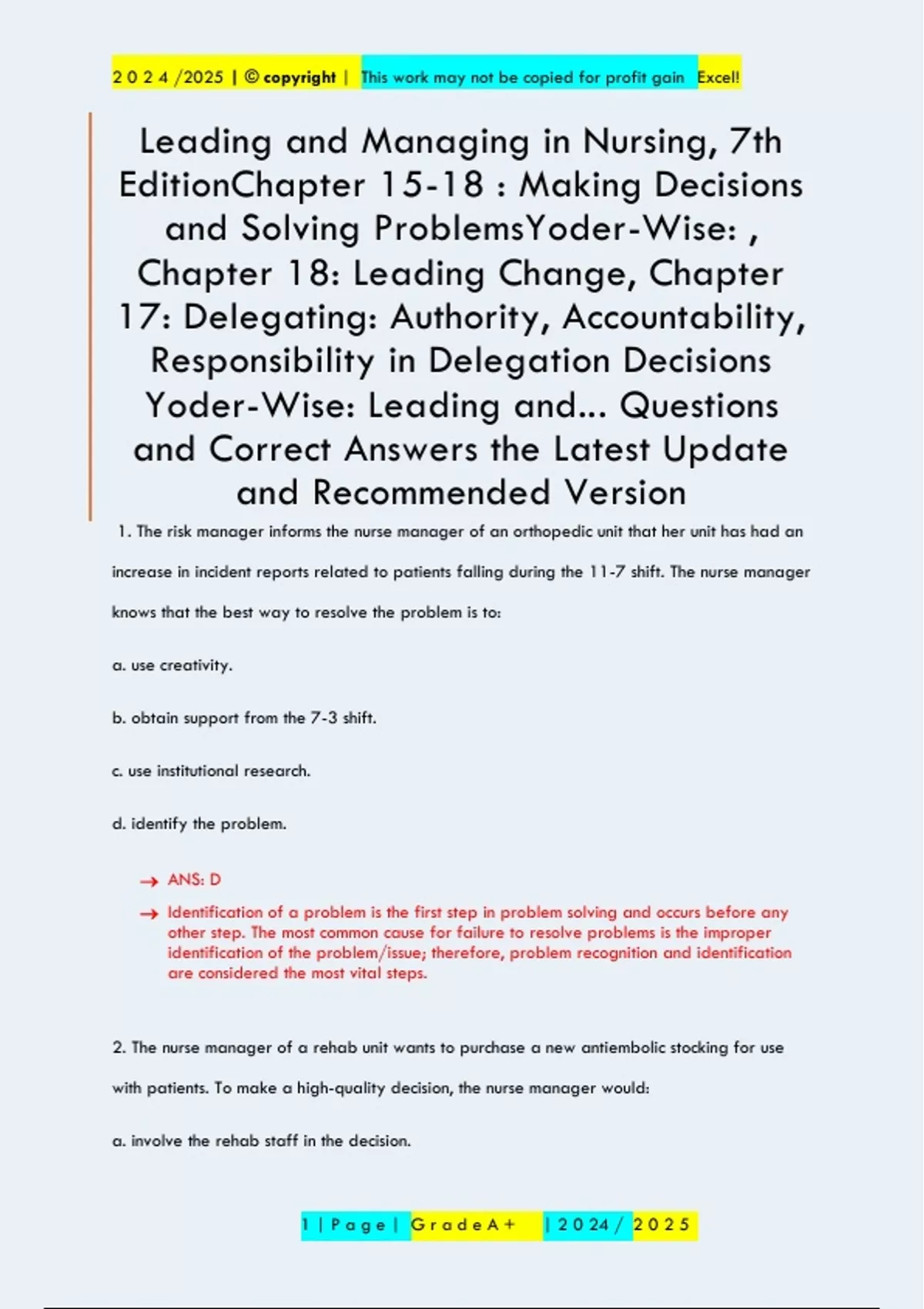 2 0 2 4 /2025 | © copyright | This work may not be copied for profit gain Excel!

Leading and Managing in Nursing, 7th EditionChapter 15-18 : Making Decisions and Solving ProblemsYoder-Wise: , Chapter 18: Leading Change, Chapter 17: Delegating: Authority, Accountability, Responsibility in Delegation Decisions Yoder-Wise: Leading and... Questions and Correct Answers the Latest Update and Recommended Version

1. The risk manager informs the nurse manager of an orthopedic unit that her unit has had an increase in incident reports related to patients falling during the 11-7 shift. The nurse manager knows that the best way to resolve the problem is to:

a. use creativity.

b. obtain support from the 7-3 shift.

c. use institutional research.

d. identify the problem.

→ ANS: D

→ Identification of a problem is the first step in problem solving and occurs before any other step. The most common cause for failure to resolve problems is the improper identification of the problem/issue; therefore, problem recognition and identification are considered the most vital steps.

2. The nurse manager of a rehab unit wants to purchase a new antiembolic stocking for use with patients. To make a high-quality decision, the nurse manager would:

a. involve the rehab staff in the decision.

1 | P a g e | G r a d e A + | 2 0 2 4 / 2 0 2 5